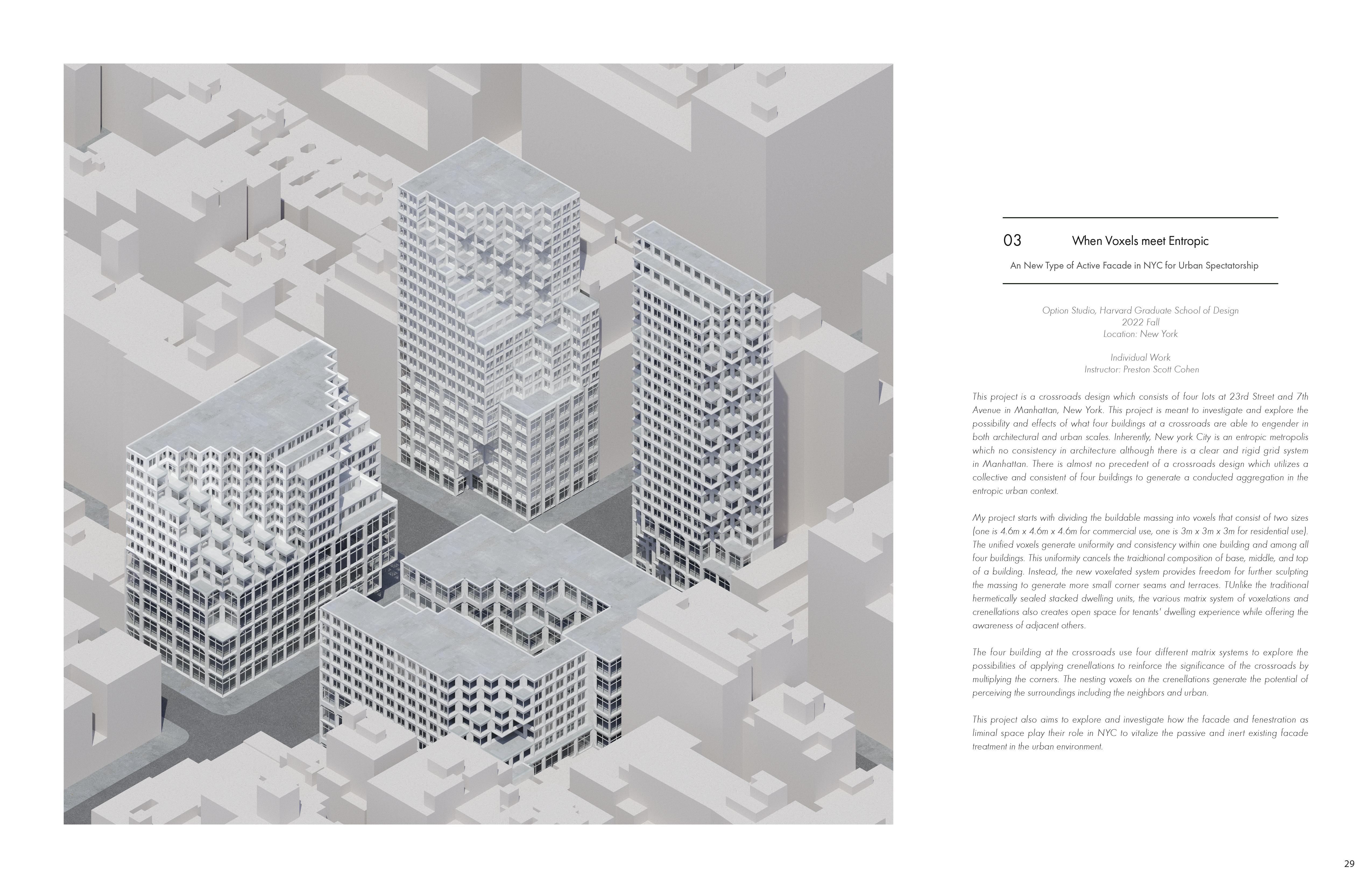 03 When Voxels meet Entropic

An New Type of Active Facade in NYC for Urban Spectatorship

Option Studio, Harvard Graduate School of Design
2022 Fall
Location: New York

Individual Work
Instructor: Preston Scott Cohen

This project is a crossroads design which consists of four lots at 23rd Street and 7th Avenue in Manhattan, New York. This project is meant to investigate and explore the possibility and effects of what four buildings at a crossroads are able to engender in both architectural and urban scales. Inherently, New york City is an entropic metropolis which no consistency in architecture although there is a clear and rigid grid system in Manhattan. There is almost no precedent of a crossroads design which utilizes a collective and consistent of four buildings to generate a conducted aggregation in the entropic urban context.

My project starts with dividing the buildable massing into voxels that consist of two sizes (one is 4.6m x 4.6m x 4.6m for commercial use, one is 3m x 3m x 3m for residential use). The unified voxels generate uniformity and consistency within one building and among all four buildings. This uniformity cancels the traidtional composition of base, middle, and top of a building. Instead, the new voxelated system provides freedom for further sculpting the massing to generate more small corner seams and terraces. TUnlike the traditional hermetically sealed stacked dwelling units, the various matrix system of voxelations and crenellations also creates open space for tenants' dwelling experience while offering the awareness of adjacent others.

The four building at the crossroads use four different matrix systems to explore the possibilities of applying crenellations to reinforce the significance of the crossroads by multiplying the corners. The nesting voxels on the crenellations generate the potential of perceiving the surroundings including the neighbors and urban.

This project also aims to explore and investigate how the facade and fenestration as liminal space play their role in NYC to vitalize the passive and inert existing facade treatment in the urban environment.

29